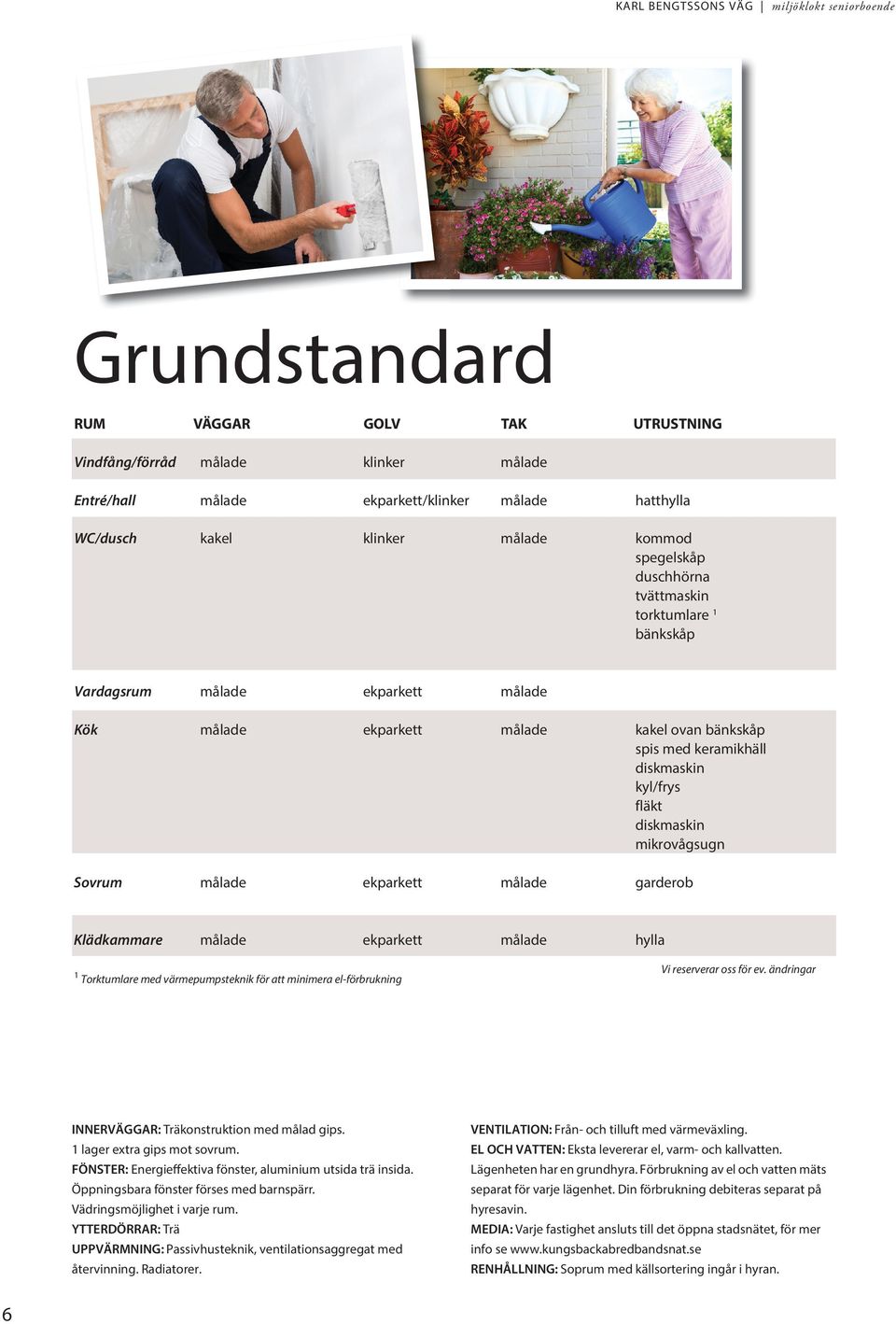 KARL BENGTSSONS VÄG | miljöklokt seniorboende

Grundstandard

| RUM | VÄGGAR | GOLV | TAK | UTRUSTNING |
|---|---|---|---|---|
| Vindfång/förråd | målade | klinker | målade | |
| Entré/hall | målade | ekparkett/klinker | målade | hatthylla |
| WC/dusch | kakel | klinker | målade | kommod spegelskåp duschhörna tvättmaskin torktumlare $^1$ bänkskåp |
| Vardagsrum | målade | ekparkett | målade | |
| Kök | målade | ekparkett | målade | kakel ovan bänkskåp spis med keramikhäll diskmaskin kyl/frys fläkt diskmaskin mikrovågsugn |
| Sovrum | målade | ekparkett | målade | garderob |
| Klädkammare | målade | ekparkett | målade | hylla |

$^1$ Torktumlare med värmepumpsteknik för att minimera el-förbrukning

Vi reserverar oss för ev. ändringar

INNERVÄGGAR: Träkonstruktion med målad gips. 1 lager extra gips mot sovrum.
FÖNSTER: Energieffektiva fönster, aluminium utsida trä insida. Öppningsbara fönster förses med barnspärr. Vädringsmöjlighet i varje rum.
YTTERDÖRRAR: Trä
UPPVÄRMNING: Passivhusteknik, ventilationsaggregat med återvinning. Radiatorer.

VENTILATION: Från- och tilluft med värmeväxling.
EL OCH VATTEN: Eksta levererar el, varm- och kallvatten. Lägenheten har en grundhyra. Förbrukning av el och vatten mäts separat för varje lägenhet. Din förbrukning debiteras separat på hyresavin.
MEDIA: Varje fastighet ansluts till det öppna stadsnätet, för mer info se www.kungsbackabredbandsnat.se
RENHÅLLNING: Soprum med källsortering ingår i hyran.

6